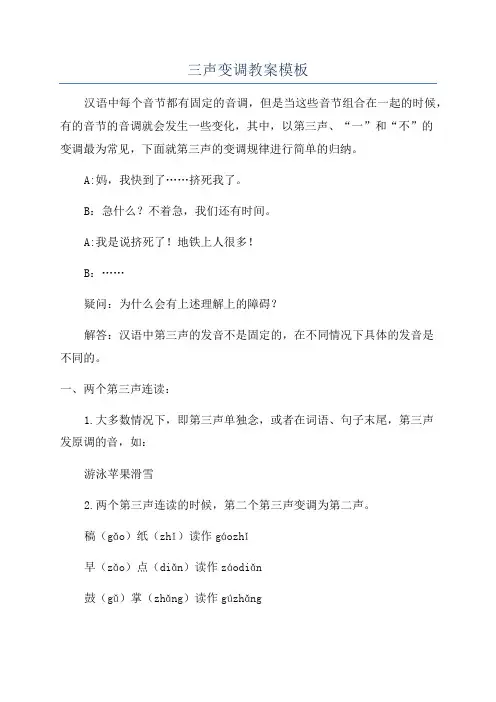 三声变调教案模板

汉语中每个音节都有固定的音调，但是当这些音节组合在一起的时候，有的音节的音调就会发生一些变化，其中，以第三声、“一”和“不”的变调最为常见，下面就第三声的变调规律进行简单的归纳。

A:妈，我快到了……挤死我了。

B：急什么？不着急，我们还有时间。

A:我是说挤死了！地铁上人很多！

B：……

疑问：为什么会有上述理解上的障碍？

解答：汉语中第三声的发音不是固定的，在不同情况下具体的发音是不同的。

一、两个第三声连读：

1.大多数情况下，即第三声单独念，或者在词语、句子末尾，第三声发原调的音，如：

游泳苹果滑雪

2.两个第三声连读的时候，第二个第三声变调为第二声。

稿（gǎo）纸（zhǐ）读作 gáozhǐ

早（zǎo）点（diǎn）读作 záodiǎn

鼓（gǔ）掌（zhǎng）读作 gúzhǎng